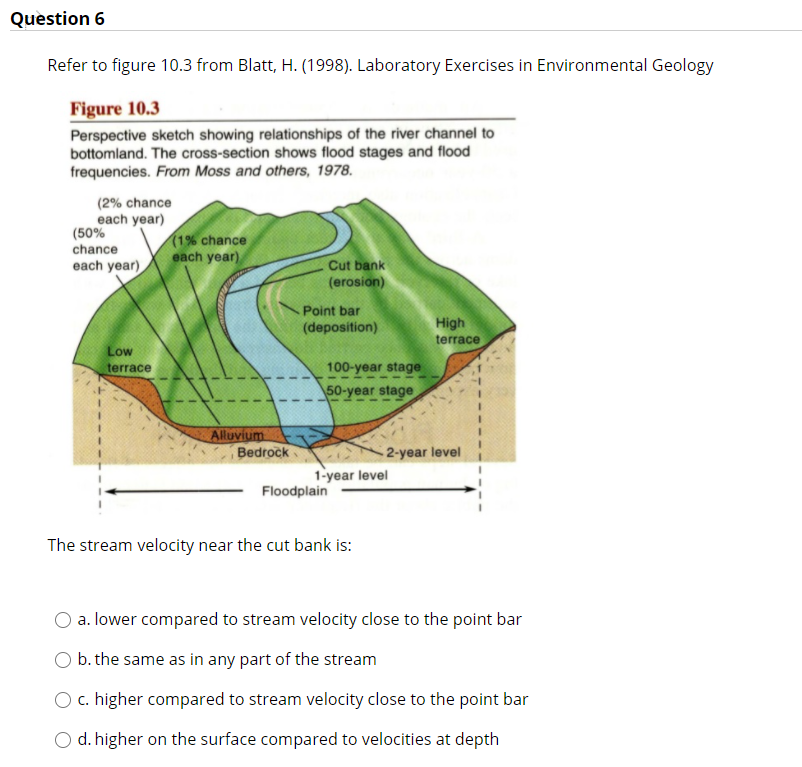 Question 6

Refer to figure 10.3 from Blatt, H. (1998). Laboratory Exercises in Environmental Geology

Figure 10.3
Perspective sketch showing relationships of the river channel to bottomland. The cross-section shows flood stages and flood frequencies. From Moss and others, 1978.

(2% chance each year)
(50% chance each year)
(1% chance each year)
Cut bank (erosion)
Point bar (deposition)
High terrace
Low terrace
100-year stage
50-year stage
Alluvium
Bedrock
2-year level
1-year level
Floodplain

The stream velocity near the cut bank is:

a. lower compared to stream velocity close to the point bar
b. the same as in any part of the stream
c. higher compared to stream velocity close to the point bar
d. higher on the surface compared to velocities at depth